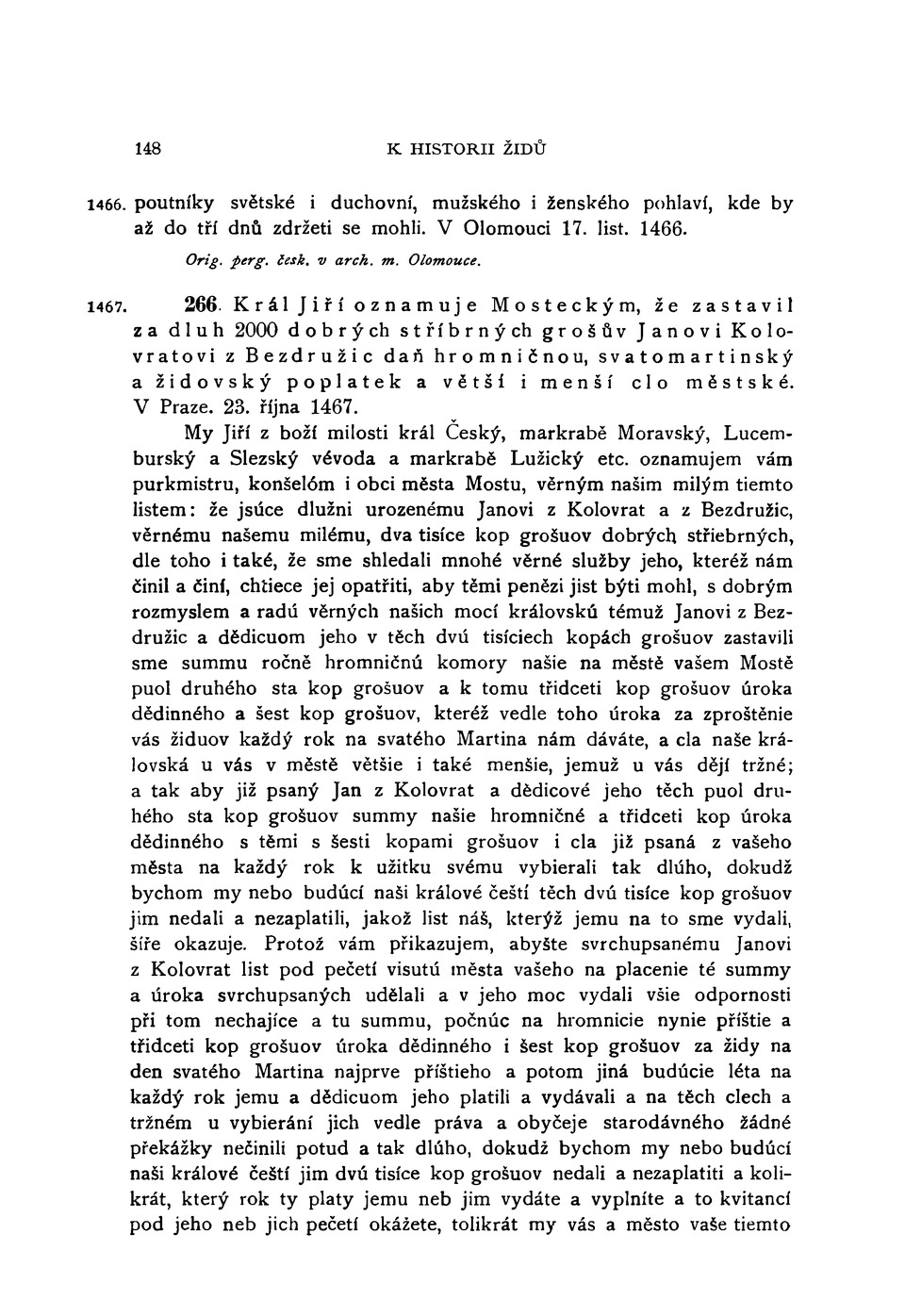 148 K HISTORII ŽIDŮ

1466. poutníky světské i duchovní, mužského i ženského pohlaví, kde by až do tří dnů zdržeti se mohli. V Olomouci 17. list. 1466.

Orig. perg. česk. v arch. m. Olomouce.

1467. 266. Král Jiří oznamuje Mosteckým, že zastavil za dluh 2000 dobrých stříbrných grošův Janovi Kolovratovi z Bezdružic daň hromničnou, svatomartinský a židovský poplatek a větší i menší clo městské. V Praze. 23. října 1467.

My Jiří z boží milosti král Český, markrabě Moravský, Lucemburský a Slezský vévoda a markrabě Lužický etc. oznamujem vám purkmistru, konšelóm i obci města Mostu, věrným našim milým tiemto listem: že jsúce dlužni urozenému Janovi z Kolovrat a z Bezdružic, věrnému našemu milému, dva tisíce kop grošuov dobrých střiebrných, dle toho i také, že sme shledali mnohé věrné služby jeho, kteréž nám činil a činí, chtiece jej opatřiti, aby těmi penězi jist býti mohl, s dobrým rozmyslem a radú věrných našich mocí královskú témuž Janovi z Bezdružic a dědicuom jeho v těch dvú tisíciech kopách grošuov zastavili sme summu ročně hromničnú komory našie na městě vašem Mostě puol druhého sta kop grošuov a k tomu třidceti kop grošuov úroka dědinného a šest kop grošuov, kteréž vedle toho úroka za zproštěnie vás židuov každý rok na svatého Martina nám dáváte, a cla naše královská u vás v městě většie i také menšie, jemuž u vás dějí tržné; a tak aby již psaný Jan z Kolovrat a dědicové jeho těch puol druhého sta kop grošuov summy našie hromničné a třidceti kop úroka dědinného s těmi s šesti kopami grošuov i cla již psaná z vašeho města na každý rok k užitku svému vybierali tak dlúho, dokudž bychom my nebo budúcí naši králové čeští těch dvú tisíce kop grošuov jim nedali a nezaplatili, jakož list náš, kterýž jemu na to sme vydali, šíře okazuje. Protož vám přikazujem, abyšte svrchupsanému Janovi z Kolovrat list pod pečetí visutú města vašeho na placenie té summy a úroka svrchupsaných udělali a v jeho moc vydali všie odpornosti při tom nechajíce a tu summu, počnúc na hromnicie nynie příštie a třidceti kop grošuov úroka dědinného i šest kop grošuov za židy na den svatého Martina najprve příštieho a potom jiná budúcie léta na každý rok jemu a dědicuom jeho platili a vydávali a na těch clech a tržném u vybierání jich vedle práva a obyčeje starodávného žádné překážky nečinili potud a tak dlúho, dokudž bychom my nebo budúcí naši králové čeští jim dvú tisíce kop grošuov nedali a nezaplatiti a kolikrát, který rok ty platy jemu neb jim vydáte a vyplníte a to kvitancí pod jeho neb jich pečetí okážete, tolikrát my vás a město vaše tiemto